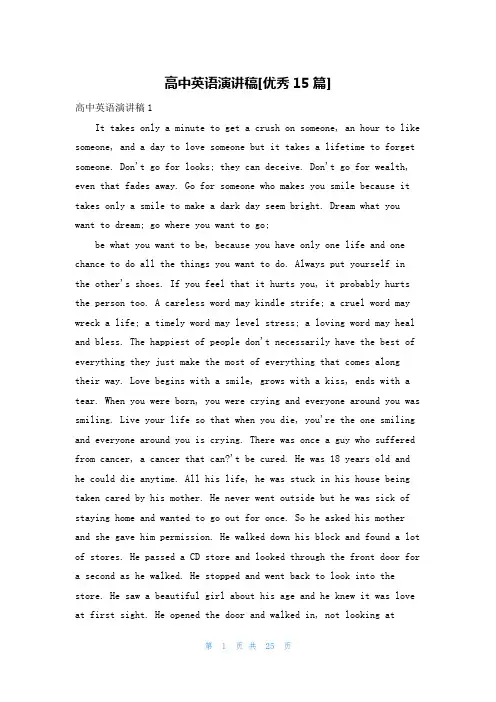 高中英语演讲稿[优秀 15 篇]

高中英语演讲稿 1

It takes only a minute to get a crush on someone, an hour to like someone, and a day to love someone but it takes a lifetime to forget someone. Don't go for looks; they can deceive. Don't go for wealth, even that fades away. Go for someone who makes you smile because it takes only a smile to make a dark day seem bright. Dream what you want to dream; go where you want to go;

be what you want to be, because you have only one life and one chance to do all the things you want to do. Always put yourself in the other's shoes. If you feel that it hurts you, it probably hurts the person too. A careless word may kindle strife; a cruel word may wreck a life; a timely word may level stress; a loving word may heal and bless. The happiest of people don't necessarily have the best of everything they just make the most of everything that comes along their way. Love begins with a smile, grows with a kiss, ends with a tear. When you were born, you were crying and everyone around you was smiling. Live your life so that when you die, you're the one smiling and everyone around you is crying. There was once a guy who suffered from cancer, a cancer that can?'t be cured. He was 18 years old and he could die anytime. All his life, he was stuck in his house being taken cared by his mother. He never went outside but he was sick of staying home and wanted to go out for once. So he asked his mother and she gave him permission. He walked down his block and found a lot of stores. He passed a CD store and looked through the front door for a second as he walked. He stopped and went back to look into the store. He saw a beautiful girl about his age and he knew it was love at first sight. He opened the door and walked in, not looking at

第 1 页 共 25 页